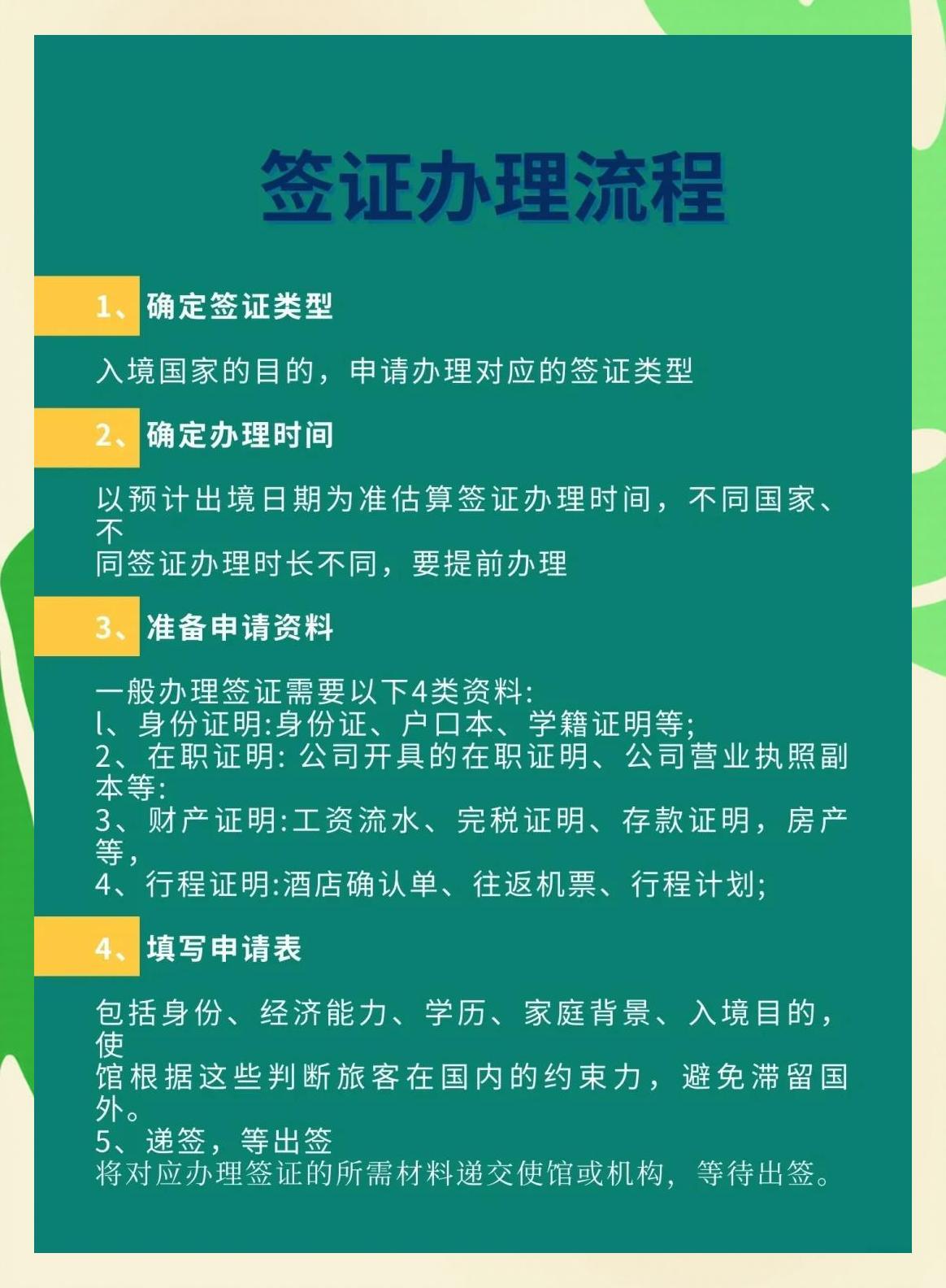 签证办理流程

1、确定签证类型

入境国家的目的，申请办理对应的签证类型

2、确定办理时间

以预计出境日期为准估算签证办理时间，不同国家、不同签证办理时长不同，要提前办理

3、准备申请资料

一般办理签证需要以下4类资料:
l、身份证明:身份证、户口本、学籍证明等;
2、在职证明: 公司开具的在职证明、公司营业执照副本等:
3、财产证明:工资流水、完税证明、存款证明，房产等，
4、行程证明:酒店确认单、往返机票、行程计划;

4、填写申请表

包括身份、经济能力、学历、家庭背景、入境目的，使馆根据这些判断旅客在国内的约束力，避免滞留国外。
5、递签，等出签
将对应办理签证的所需材料递交使馆或机构，等待出签。